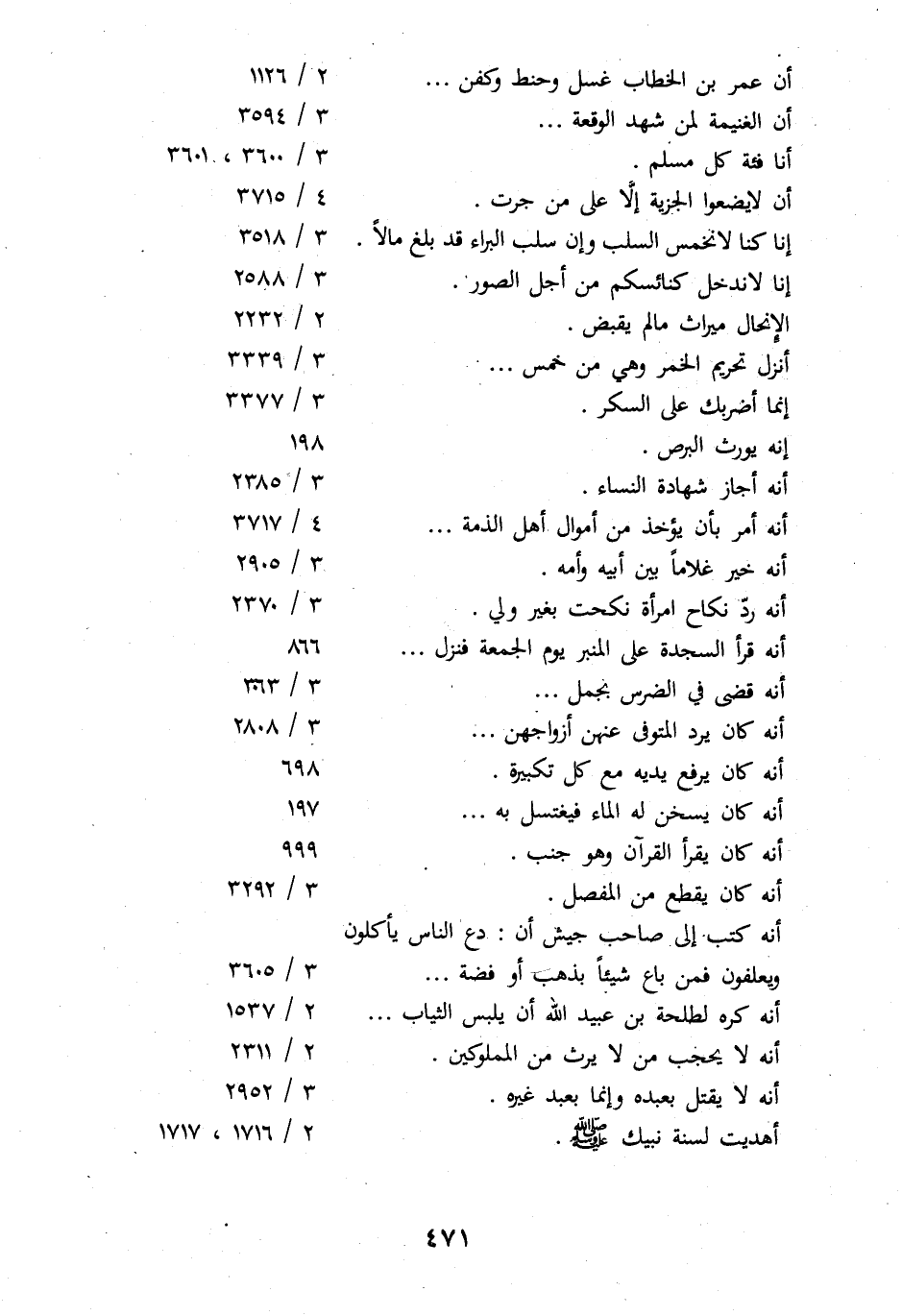 أن عمر بن الخطاب غسل وحنط وكفن ... ٢ / ١١٢٦
أن الغنيمة لمن شهد الوقعة ... ٣ / ٣٥٩٤
أنا فئة كل مسلم . ٣ / ٣٦٠٠ ، ٣٦٠١
أن لايضعوا الجزية إلّا على من جرت . ٤ / ٣٧١٥
إنا كنا لانخمس السلب وإن سلب البراء قد بلغ مالاً . ٣ / ٣٥١٨
إنا لاندخل كنائسكم من أجل الصور . ٣ / ٢٥٨٨
الإنحال ميراث مالم يقبض . ٢ / ٢٢٣٢
أنزل تحريم الخمر وهي من خمس ... ٣ / ٣٣٣٩
إنما أضربك على السكر . ٣ / ٣٣٧٧
إنه يورث البرص . ١٩٨
أنه أجاز شهادة النساء . ٣ / ٢٣٨٥
أنه أمر بأن يؤخذ من أموال أهل الذمة ... ٤ / ٣٧١٧
أنه خير غلاماً بين أبيه وأمه . ٣ / ٢٩٠٥
أنه ردّ نكاح امرأة نكحت بغير ولي . ٣ / ٢٣٧٠
أنه قرأ السجدة على المنبر يوم الجمعة فنزل ... ٨٦٦
أنه قضى في الضرس بجمل ... ٣ / ٣٦٦٣
أنه كان يرد المتوفى عنهن أزواجهن ... ٣ / ٢٨٠٨
أنه كان يرفع يديه مع كل تكبيرة . ٦٩٨
أنه كان يسخن له الماء فيغتسل به ... ١٩٧
أنه كان يقرأ القرآن وهو جنب . ٩٩٩
أنه كان يقطع من المفصل . ٣ / ٣٢٩٢
أنه كتب إلى صاحب جيش أن : دع الناس يأكلون ويعلفون فمن باع شيئاً بذهب أو فضة ... ٣ / ٣٦٠٥
أنه كره لطلحة بن عبيد الله أن يلبس الثياب ... ٢ / ١٥٣٧
أنه لا يحجب من لا يرث من المملوكين . ٢ / ٢٣١١
أنه لا يقتل بعبده وإنما بعبد غيره . ٣ / ٢٩٥٢
أهديت لسنة نبيك ﷺ . ٢ / ١٧١٦ ، ١٧١٧

٤٧١